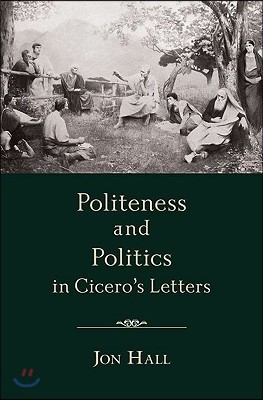 Politeness
and
Politics
in Cicero's Letters

JON HALL